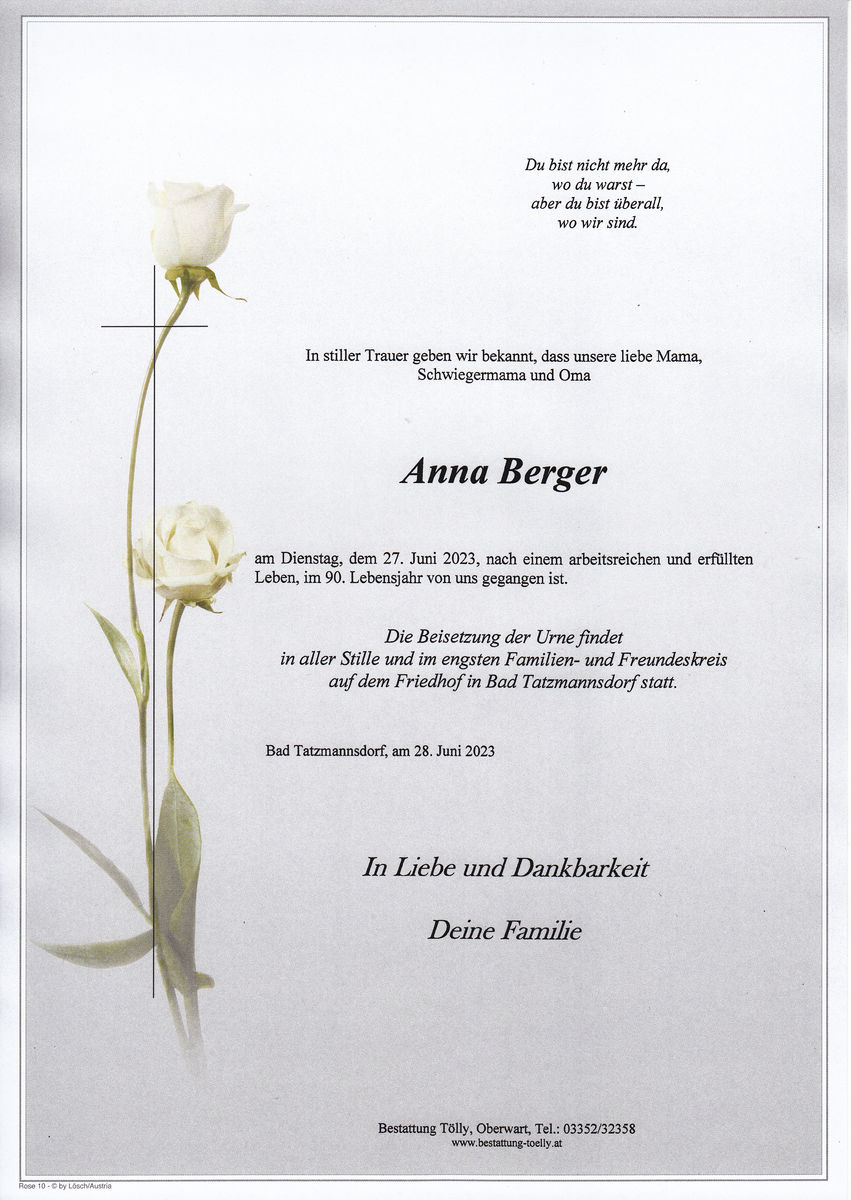 Du bist nicht mehr da,
wo du warst –
aber du bist überall,
wo wir sind.

In stiller Trauer geben wir bekannt, dass unsere liebe Mama, Schwiegermama und Oma

Anna Berger

am Dienstag, dem 27. Juni 2023, nach einem arbeitsreichen und erfüllten Leben, im 90. Lebensjahr von uns gegangen ist.

Die Beisetzung der Urne findet
in aller Stille und im engsten Familien- und Freundeskreis
auf dem Friedhof in Bad Tatzmannsdorf statt.

Bad Tatzmannsdorf, am 28. Juni 2023

In Liebe und Dankbarkeit

Deine Familie

Bestattung Tölly, Oberwart, Tel.: 03352/32358
www.bestattung-toelly.at

Rose 10 - © by Lösch/Austria